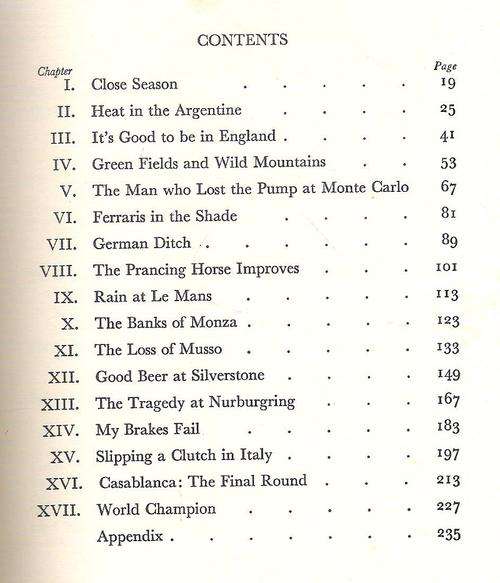 CONTENTS

| Chapter | | Page |
|---|---|---|
| I. | Close Season | 19 |
| II. | Heat in the Argentine | 25 |
| III. | It's Good to be in England | 41 |
| IV. | Green Fields and Wild Mountains | 53 |
| V. | The Man who Lost the Pump at Monte Carlo | 67 |
| VI. | Ferraris in the Shade | 81 |
| VII. | German Ditch | 89 |
| VIII. | The Prancing Horse Improves | 101 |
| IX. | Rain at Le Mans | 113 |
| X. | The Banks of Monza | 123 |
| XI. | The Loss of Musso | 133 |
| XII. | Good Beer at Silverstone | 149 |
| XIII. | The Tragedy at Nurburgring | 167 |
| XIV. | My Brakes Fail | 183 |
| XV. | Slipping a Clutch in Italy | 197 |
| XVI. | Casablanca: The Final Round | 213 |
| XVII. | World Champion | 227 |
| | Appendix | 235 |